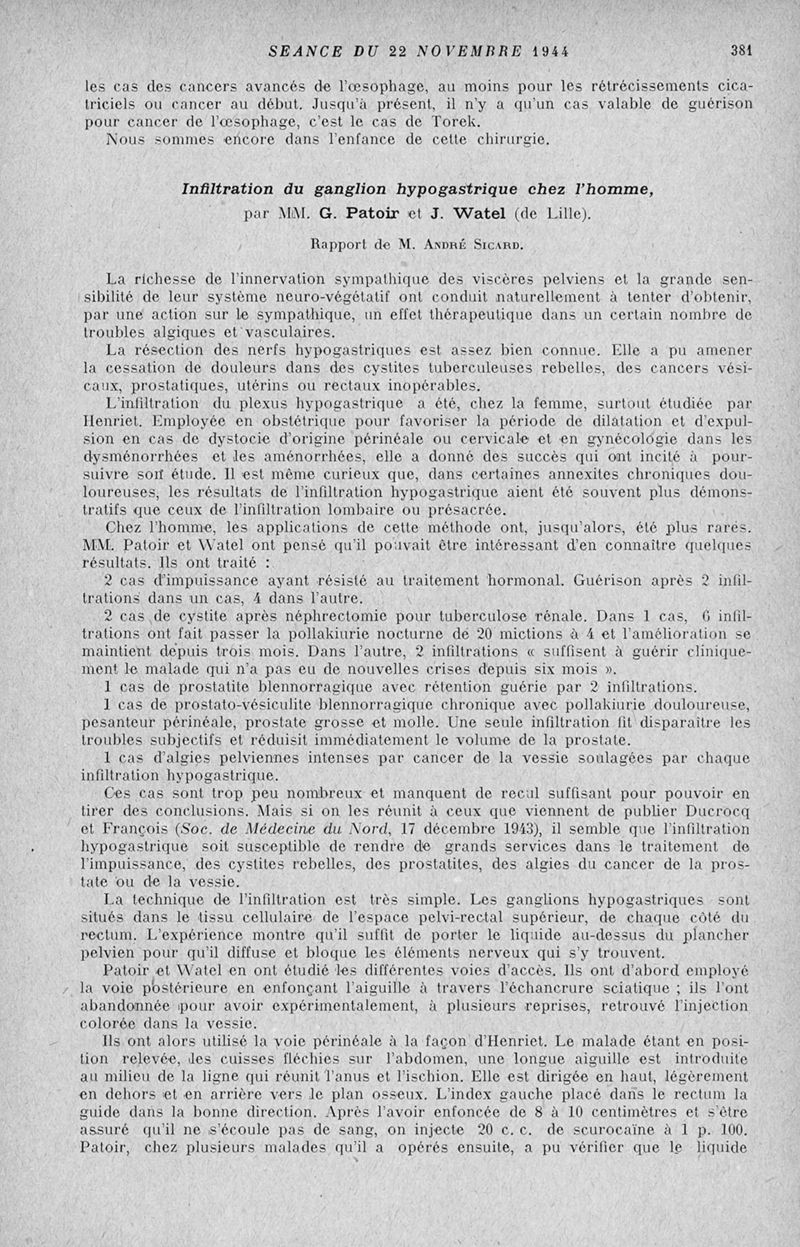 SEANCE DU 22 NOVEMBRE 1944 381

les cas des cancers avancés de l'œsophage, au moins pour les rétrécissements cicatriciels ou cancer au début. Jusqu'à présent, il n'y a qu'un cas valable de guérison pour cancer de l'œsophage, c'est le cas de Torek.

Nous sommes encore dans l'enfance de cette chirurgie.

Infiltration du ganglion hypogastrique chez l'homme, par MM. G. Patoir et J. Watel (de Lille).

Rapport de M. André Sicard.

La richesse de l'innervation sympathique des viscères pelviens et la grande sensibilité de leur système neuro-végétatif ont conduit naturellement à tenter d'obtenir, par une action sur le sympathique, un effet thérapeutique dans un certain nombre de troubles algiques et vasculaires.

La résection des nerfs hypogastriques est assez bien connue. Elle a pu amener la cessation de douleurs dans des cystites tuberculeuses rebelles, des cancers vésicaux, prostatiques, utérins ou rectaux inopérables.

L'infiltration du plexus hypogastrique a été, chez la femme, surtout étudiée par Henriet. Employée en obstétrique pour favoriser la période de dilatation et d'expulsion en cas de dystocie d'origine périnéale ou cervicale et en gynécologie dans les dysménorrhées et les aménorrhées, elle a donné des succès qui ont incité à poursuivre son étude. Il est même curieux que, dans certaines annexites chroniques douloureuses, les résultats de l'infiltration hypogastrique aient été souvent plus démonstratifs que ceux de l'infiltration lombaire ou présacrée.

Chez l'homme, les applications de cette méthode ont, jusqu'alors, été plus rares. MM. Patoir et Watel ont pensé qu'il pouvait être intéressant d'en connaître quelques résultats. Ils ont traité :

2 cas d'impuissance ayant résisté au traitement hormonal. Guérison après 2 infiltrations dans un cas, 4 dans l'autre.

2 cas de cystite après néphrectomie pour tuberculose rénale. Dans 1 cas, 6 infiltrations ont fait passer la pollakiurie nocturne de 20 mictions à 4 et l'amélioration se maintient depuis trois mois. Dans l'autre, 2 infiltrations « suffisent à guérir cliniquement le malade qui n'a pas eu de nouvelles crises depuis six mois ».

1 cas de prostatite blennorragique avec rétention guérie par 2 infiltrations.

1 cas de prostato-vésiculite blennorragique chronique avec pollakiurie douloureuse, pesanteur périnéale, prostate grosse et molle. Une seule infiltration fit disparaître les troubles subjectifs et réduisit immédiatement le volume de la prostate.

1 cas d'algies pelviennes intenses par cancer de la vessie soulagées par chaque infiltration hypogastrique.

Ces cas sont trop peu nombreux et manquent de recul suffisant pour pouvoir en tirer des conclusions. Mais si on les réunit à ceux que viennent de publier Ducrocq et François (Soc. de Médecine du Nord, 17 décembre 1943), il semble que l'infiltration hypogastrique soit susceptible de rendre de grands services dans le traitement de l'impuissance, des cystites rebelles, des prostatites, des algies du cancer de la prostate ou de la vessie.

La technique de l'infiltration est très simple. Les ganglions hypogastriques sont situés dans le tissu cellulaire de l'espace pelvi-rectal supérieur, de chaque côté du rectum. L'expérience montre qu'il suffit de porter le liquide au-dessus du plancher pelvien pour qu'il diffuse et bloque les éléments nerveux qui s'y trouvent.

Patoir et Watel en ont étudié les différentes voies d'accès. Ils ont d'abord employé la voie postérieure en enfonçant l'aiguille à travers l'échancrure sciatique ; ils l'ont abandonnée pour avoir expérimentalement, à plusieurs reprises, retrouvé l'injection colorée dans la vessie.

Ils ont alors utilisé la voie périnéale à la façon d'Henriet. Le malade étant en position relevée, les cuisses fléchies sur l'abdomen, une longue aiguille est introduite au milieu de la ligne qui réunit l'anus et l'ischion. Elle est dirigée en haut, légèrement en dehors et en arrière vers le plan osseux. L'index gauche placé dans le rectum la guide dans la bonne direction. Après l'avoir enfoncée de 8 à 10 centimètres et s'être assuré qu'il ne s'écoule pas de sang, on injecte 20 c. c. de scurocaïne à 1 p. 100. Patoir, chez plusieurs malades qu'il a opérés ensuite, a pu vérifier que le liquide